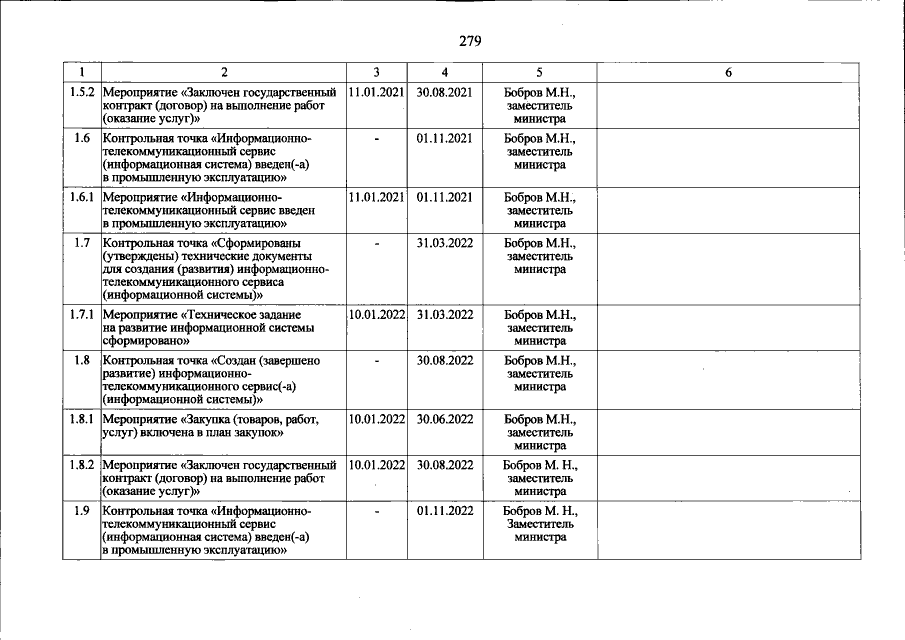 279

| 1 | 2 | 3 | 4 | 5 | 6 |
|---|---|---|---|---|---|
| 1.5.2 | Мероприятие «Заключен государственный контракт (договор) на выполнение работ (оказание услуг)» | 11.01.2021 | 30.08.2021 | Бобров М.Н., заместитель министра | |
| 1.6 | Контрольная точка «Информационно-телекоммуникационный сервис (информационная система) введен(-а) в промышленную эксплуатацию» | - | 01.11.2021 | Бобров М.Н., заместитель министра | |
| 1.6.1 | Мероприятие «Информационно-телекоммуникационный сервис введен в промышленную эксплуатацию» | 11.01.2021 | 01.11.2021 | Бобров М.Н., заместитель министра | |
| 1.7 | Контрольная точка «Сформированы (утверждены) технические документы для создания (развития) информационно-телекоммуникационного сервиса (информационной системы)» | - | 31.03.2022 | Бобров М.Н., заместитель министра | |
| 1.7.1 | Мероприятие «Техническое задание на развитие информационной системы сформировано» | 10.01.2022 | 31.03.2022 | Бобров М.Н., заместитель министра | |
| 1.8 | Контрольная точка «Создан (завершено развитие) информационно-телекоммуникационного сервис(-а) (информационной системы)» | - | 30.08.2022 | Бобров М.Н., заместитель министра | |
| 1.8.1 | Мероприятие «Закупка (товаров, работ, услуг) включена в план закупок» | 10.01.2022 | 30.06.2022 | Бобров М.Н., заместитель министра | |
| 1.8.2 | Мероприятие «Заключен государственный контракт (договор) на выполнение работ (оказание услуг)» | 10.01.2022 | 30.08.2022 | Бобров М. Н., заместитель министра | |
| 1.9 | Контрольная точка «Информационно-телекоммуникационный сервис (информационная система) введен(-а) в промышленную эксплуатацию» | - | 01.11.2022 | Бобров М. Н., Заместитель министра | |